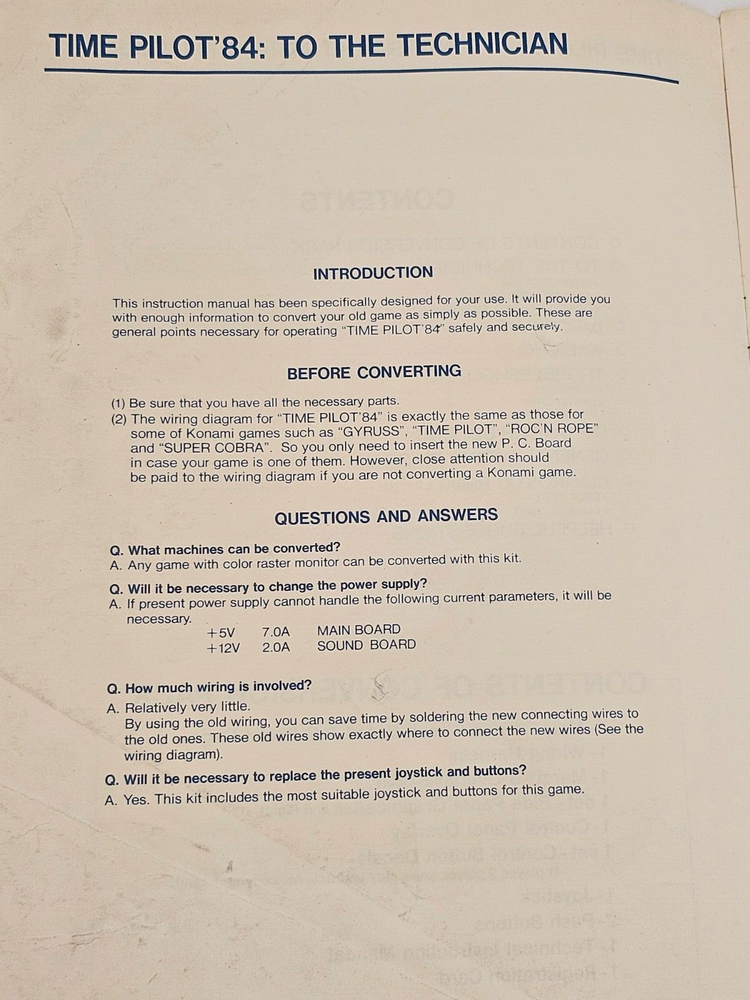 TIME PILOT'84: TO THE TECHNICIAN

INTRODUCTION

This instruction manual has been specifically designed for your use. It will provide you with enough information to convert your old game as simply as possible. These are general points necessary for operating "TIME PILOT'84" safely and securely.

BEFORE CONVERTING

(1) Be sure that you have all the necessary parts.
(2) The wiring diagram for "TIME PILOT'84" is exactly the same as those for some of Konami games such as "GYRUSS", "TIME PILOT", "ROC'N ROPE" and "SUPER COBRA". So you only need to insert the new P. C. Board in case your game is one of them. However, close attention should be paid to the wiring diagram if you are not converting a Konami game.

QUESTIONS AND ANSWERS

Q. What machines can be converted?
A. Any game with color raster monitor can be converted with this kit.

Q. Will it be necessary to change the power supply?
A. If present power supply cannot handle the following current parameters, it will be necessary.

| +5V | 7.0A | MAIN BOARD |
|---|---|---|
| +12V | 2.0A | SOUND BOARD |

Q. How much wiring is involved?
A. Relatively very little.
By using the old wiring, you can save time by soldering the new connecting wires to the old ones. These old wires show exactly where to connect the new wires (See the wiring diagram).

Q. Will it be necessary to replace the present joystick and buttons?
A. Yes. This kit includes the most suitable joystick and buttons for this game.